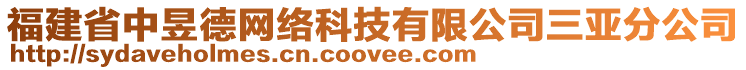 福建省中昱德网络科技有限公司三亚分公司
http://sydaveholmes.cn.coovee.com